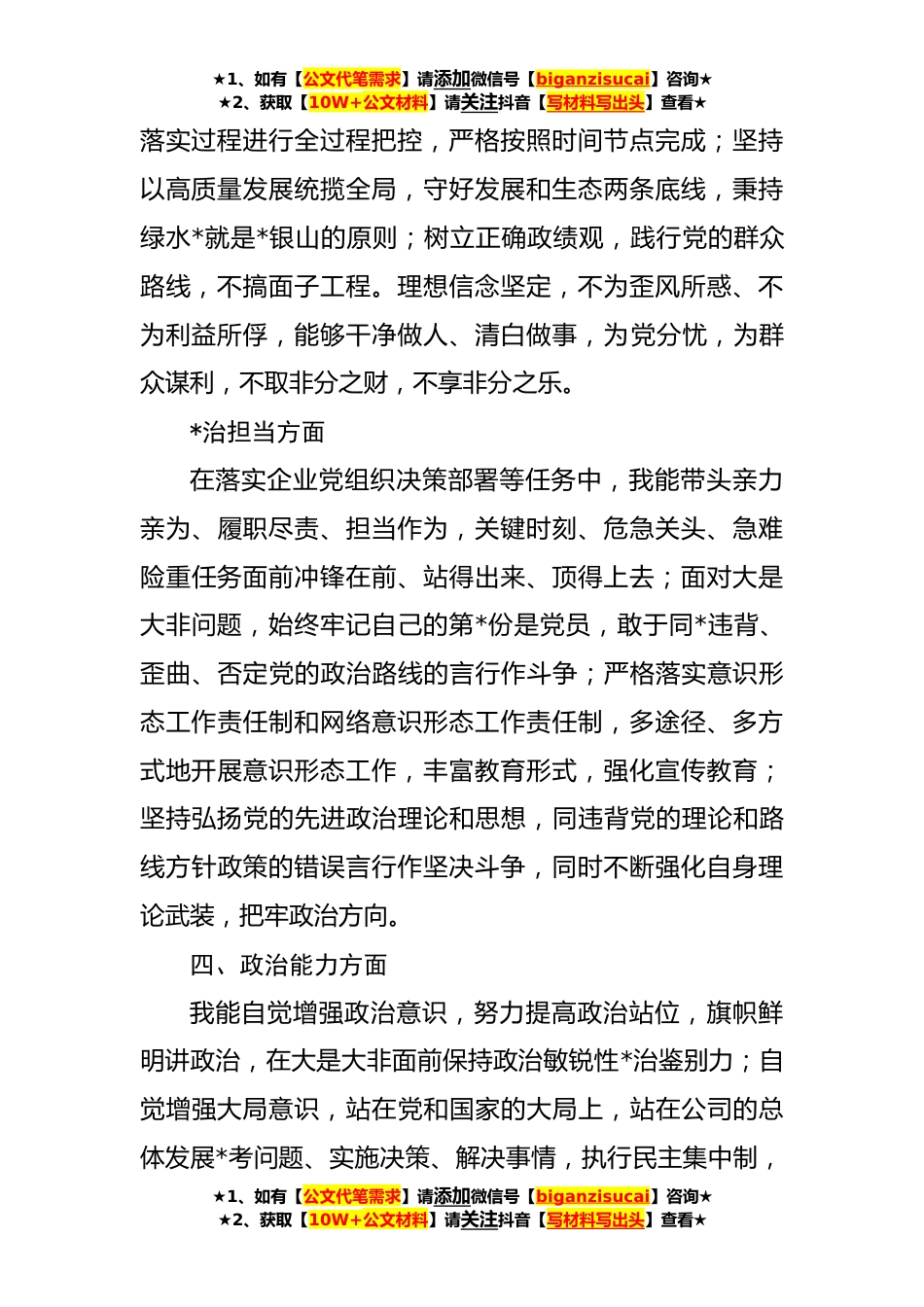 ★1、如有【公文代笔需求】请添加微信号【biganzisucai】咨询★
★2、获取【10W+公文材料】请关注抖音【写材料写出头】查看★

落实过程进行全过程把控，严格按照时间节点完成；坚持以高质量发展统揽全局，守好发展和生态两条底线，秉持绿水*就是*银山的原则；树立正确政绩观，践行党的群众路线，不搞面子工程。理想信念坚定，不为歪风所惑、不为利益所俘，能够干净做人、清白做事，为党分忧，为群众谋利，不取非分之财，不享非分之乐。

*治担当方面

在落实企业党组织决策部署等任务中，我能带头亲力亲为、履职尽责、担当作为，关键时刻、危急关头、急难险重任务面前冲锋在前、站得出来、顶得上去；面对大是大非问题，始终牢记自己的第*份是党员，敢于同*违背、歪曲、否定党的政治路线的言行作斗争；严格落实意识形态工作责任制和网络意识形态工作责任制，多途径、多方式地开展意识形态工作，丰富教育形式，强化宣传教育；坚持弘扬党的先进政治理论和思想，同违背党的理论和路线方针政策的错误言行作坚决斗争，同时不断强化自身理论武装，把牢政治方向。

四、政治能力方面

我能自觉增强政治意识，努力提高政治站位，旗帜鲜明讲政治，在大是大非面前保持政治敏锐性*治鉴别力；自觉增强大局意识，站在党和国家的大局上，站在公司的总体发展*考问题、实施决策、解决事情，执行民主集中制，

★1、如有【公文代笔需求】请添加微信号【biganzisucai】咨询★
★2、获取【10W+公文材料】请关注抖音【写材料写出头】查看★